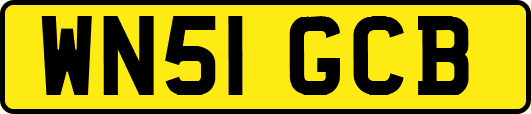 WN51 GCB